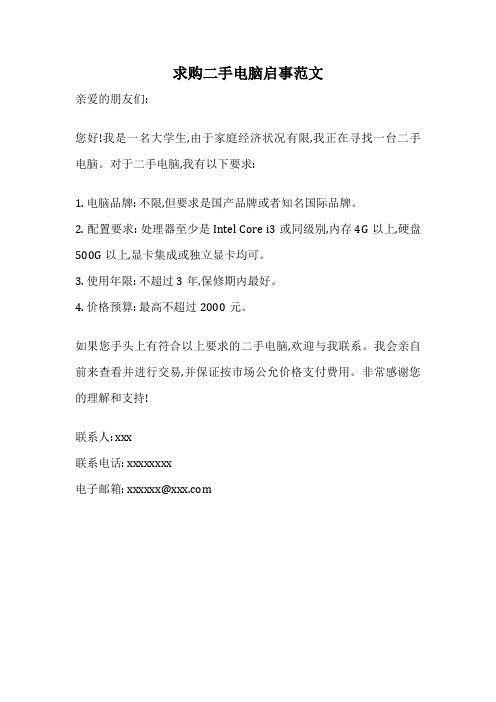 求购二手电脑启事范文

亲爱的朋友们:

您好!我是一名大学生,由于家庭经济状况有限,我正在寻找一台二手电脑。对于二手电脑,我有以下要求:

1. 电脑品牌: 不限,但要求是国产品牌或者知名国际品牌。

2. 配置要求: 处理器至少是 Intel Core i3 或同级别,内存 4G 以上,硬盘 500G 以上,显卡集成或独立显卡均可。

3. 使用年限: 不超过 3 年,保修期内最好。

4. 价格预算: 最高不超过 2000 元。

如果您手头上有符合以上要求的二手电脑,欢迎与我联系。我会亲自前来查看并进行交易,并保证按市场公允价格支付费用。非常感谢您的理解和支持!

联系人: xxx

联系电话: xxxxxxxx

电子邮箱: xxxxxx@xxx.com